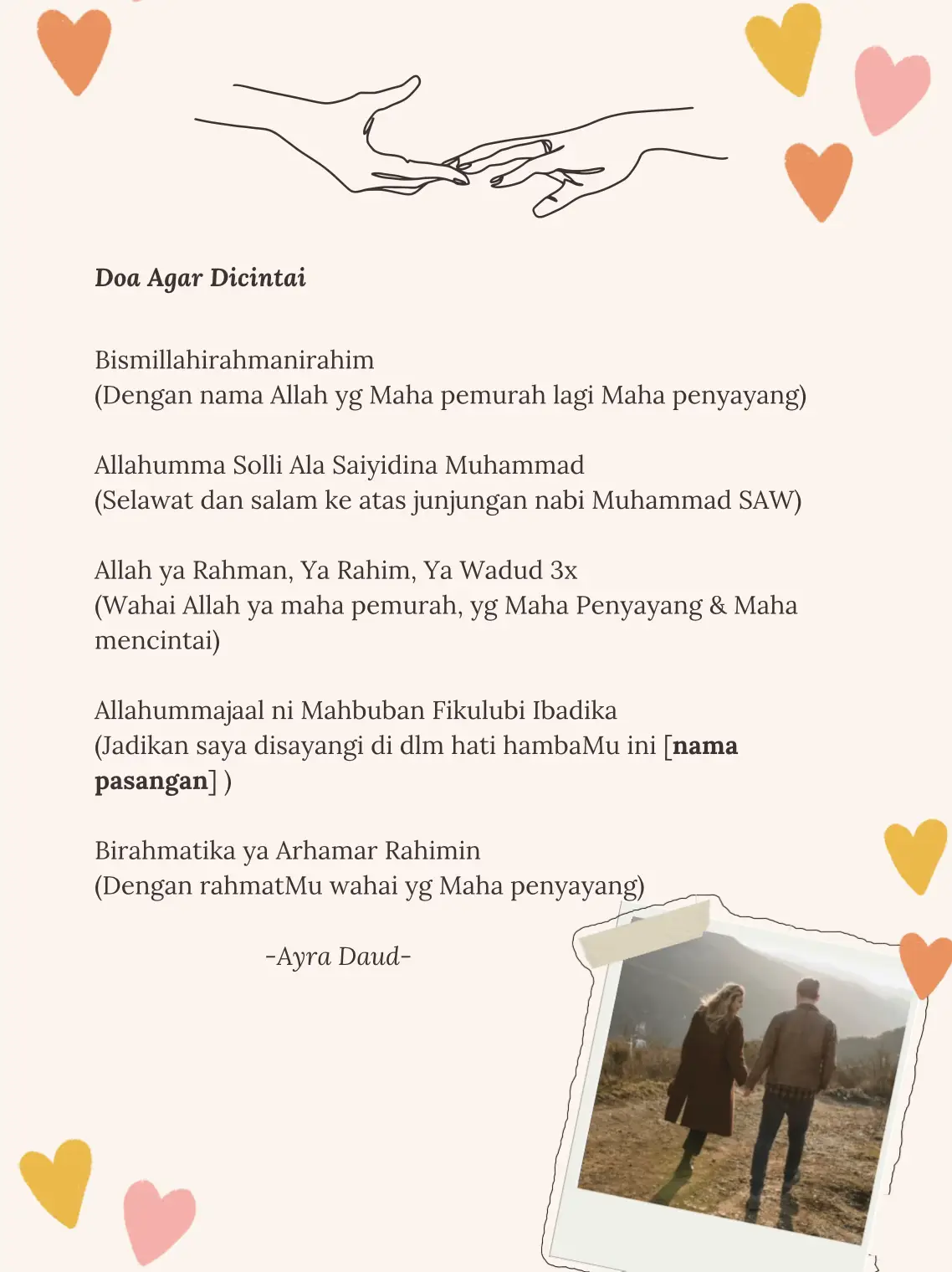 Doa Agar Dicintai

Bismillahirahmanirahim
(Dengan nama Allah yg Maha pemurah lagi Maha penyayang)

Allahumma Solli Ala Saiyidina Muhammad
(Selawat dan salam ke atas junjungan nabi Muhammad SAW)

Allah ya Rahman, Ya Rahim, Ya Wadud 3x
(Wahai Allah ya maha pemurah, yg Maha Penyayang & Maha mencintai)

Allahummajaal ni Mahbuban Fikulubi Ibadika
(Jadikan saya disayangi di dlm hati hambaMu ini [nama pasangan] )

Birahmatika ya Arhamar Rahimin
(Dengan rahmatMu wahai yg Maha penyayang)

-Ayra Daud-